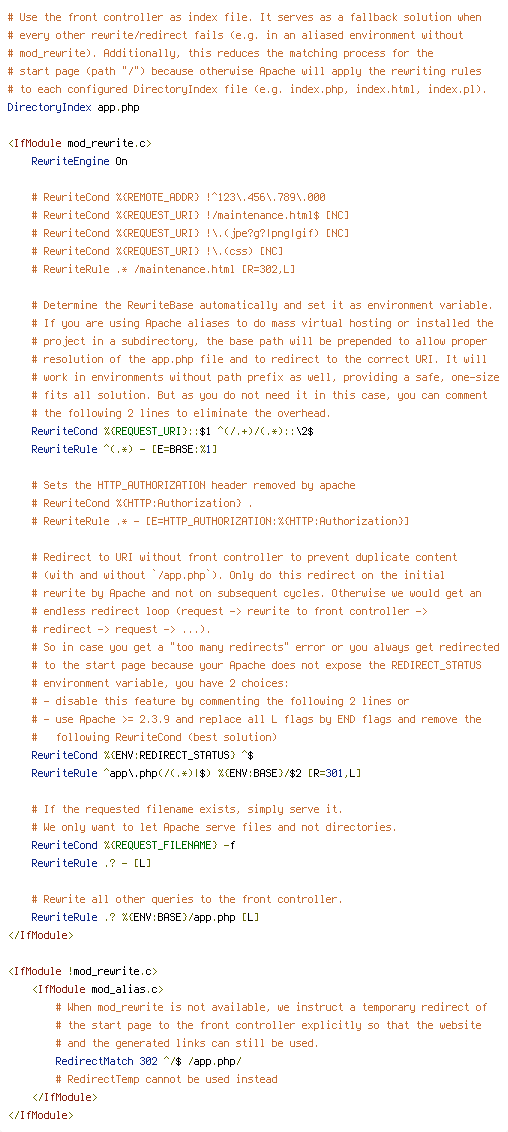 # Use the front controller as index file. It serves as a fallback solution when
# every other rewrite/redirect fails (e.g. in an aliased environment without
# mod_rewrite). Additionally, this reduces the matching process for the
# start page (path "/") because otherwise Apache will apply the rewriting rules
# to each configured DirectoryIndex file (e.g. index.php, index.html, index.pl).
DirectoryIndex app.php

<IfModule mod_rewrite.c>
RewriteEngine On

# RewriteCond %{REMOTE_ADDR} !^123\.456\.789\.000
# RewriteCond %{REQUEST_URI} !/maintenance.html$ [NC]
# RewriteCond %{REQUEST_URI} !\.(jpe?g?|png|gif) [NC]
# RewriteCond %{REQUEST_URI} !\.(css) [NC]
# RewriteRule .* /maintenance.html [R=302,L]

# Determine the RewriteBase automatically and set it as environment variable.
# If you are using Apache aliases to do mass virtual hosting or installed the
# project in a subdirectory, the base path will be prepended to allow proper
# resolution of the app.php file and to redirect to the correct URI. It will
# work in environments without path prefix as well, providing a safe, one-size
# fits all solution. But as you do not need it in this case, you can comment
# the following 2 lines to eliminate the overhead.
RewriteCond %{REQUEST_URI}::$1 ^(/.+)/(.*)::\2$
RewriteRule ^(.*) - [E=BASE:%1]

# Sets the HTTP_AUTHORIZATION header removed by apache
# RewriteCond %{HTTP:Authorization} .
# RewriteRule .* - [E=HTTP_AUTHORIZATION:%{HTTP:Authorization}]

# Redirect to URI without front controller to prevent duplicate content
# (with and without `/app.php`). Only do this redirect on the initial
# rewrite by Apache and not on subsequent cycles. Otherwise we would get an
# endless redirect loop (request -> rewrite to front controller ->
# redirect -> request -> ...).
# So in case you get a "too many redirects" error or you always get redirected
# to the start page because your Apache does not expose the REDIRECT_STATUS
# environment variable, you have 2 choices:
# - disable this feature by commenting the following 2 lines or
# - use Apache >= 2.3.9 and replace all L flags by END flags and remove the
#   following RewriteCond (best solution)
RewriteCond %{ENV:REDIRECT_STATUS} ^$
RewriteRule ^app\.php(/(.*)|$) %{ENV:BASE}/$2 [R=301,L]

# If the requested filename exists, simply serve it.
# We only want to let Apache serve files and not directories.
RewriteCond %{REQUEST_FILENAME} -f
RewriteRule .? - [L]

# Rewrite all other queries to the front controller.
RewriteRule .? %{ENV:BASE}/app.php [L]
</IfModule>

<IfModule !mod_rewrite.c>
<IfModule mod_alias.c>
# When mod_rewrite is not available, we instruct a temporary redirect of
# the start page to the front controller explicitly so that the website
# and the generated links can still be used.
RedirectMatch 302 ^/$ /app.php/
# RedirectTemp cannot be used instead
</IfModule>
</IfModule>